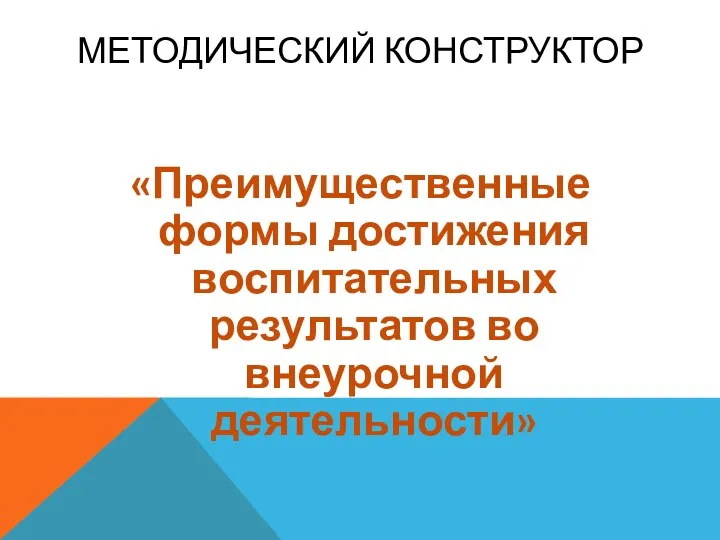 МЕТОДИЧЕСКИЙ КОНСТРУКТОР

«Преимущественные формы достижения воспитательных результатов во внеурочной деятельности»